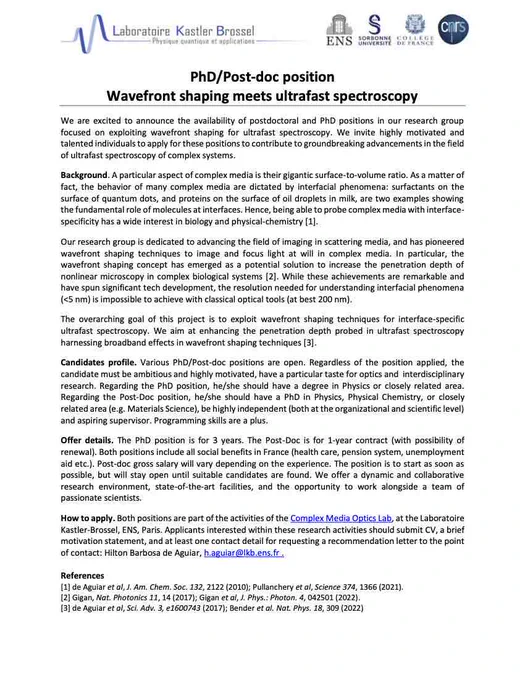 Laboratoire Kastler Brossel
Physique quantique et applications

ENS SORBONNE UNIVERSITÉ COLLÈGE DE FRANCE cnrs

PhD/Post-doc position
Wavefront shaping meets ultrafast spectroscopy

We are excited to announce the availability of postdoctoral and PhD positions in our research group focused on exploiting wavefront shaping for ultrafast spectroscopy. We invite highly motivated and talented individuals to apply for these positions to contribute to groundbreaking advancements in the field of ultrafast spectroscopy of complex systems.

Background. A particular aspect of complex media is their gigantic surface-to-volume ratio. As a matter of fact, the behavior of many complex media are dictated by interfacial phenomena: surfactants on the surface of quantum dots, and proteins on the surface of oil droplets in milk, are two examples showing the fundamental role of molecules at interfaces. Hence, being able to probe complex media with interface-specificity has a wide interest in biology and physical-chemistry [1].

Our research group is dedicated to advancing the field of imaging in scattering media, and has pioneered wavefront shaping techniques to image and focus light at will in complex media. In particular, the wavefront shaping concept has emerged as a potential solution to increase the penetration depth of nonlinear microscopy in complex biological systems [2]. While these achievements are remarkable and have spun significant tech development, the resolution needed for understanding interfacial phenomena (<5 nm) is impossible to achieve with classical optical tools (at best 200 nm).

The overarching goal of this project is to exploit wavefront shaping techniques for interface-specific ultrafast spectroscopy. We aim at enhancing the penetration depth probed in ultrafast spectroscopy harnessing broadband effects in wavefront shaping techniques [3].

Candidates profile. Various PhD/Post-doc positions are open. Regardless of the position applied, the candidate must be ambitious and highly motivated, have a particular taste for optics and interdisciplinary research. Regarding the PhD position, he/she should have a degree in Physics or closely related area. Regarding the Post-Doc position, he/she should have a PhD in Physics, Physical Chemistry, or closely related area (e.g. Materials Science), be highly independent (both at the organizational and scientific level) and aspiring supervisor. Programming skills are a plus.

Offer details. The PhD position is for 3 years. The Post-Doc is for 1-year contract (with possibility of renewal). Both positions include all social benefits in France (health care, pension system, unemployment aid etc.). Post-doc gross salary will vary depending on the experience. The position is to start as soon as possible, but will stay open until suitable candidates are found. We offer a dynamic and collaborative research environment, state-of-the-art facilities, and the opportunity to work alongside a team of passionate scientists.

How to apply. Both positions are part of the activities of the Complex Media Optics Lab, at the Laboratoire Kastler-Brossel, ENS, Paris. Applicants interested within these research activities should submit CV, a brief motivation statement, and at least one contact detail for requesting a recommendation letter to the point of contact: Hilton Barbosa de Aguiar, h.aguiar@lkb.ens.fr .

References
[1] de Aguiar et al, J. Am. Chem. Soc. 132, 2122 (2010); Pullanchery et al, Science 374, 1366 (2021).
[2] Gigan, Nat. Photonics 11, 14 (2017); Gigan et al, J. Phys.: Photon. 4, 042501 (2022).
[3] de Aguiar et al, Sci. Adv. 3, e1600743 (2017); Bender et al. Nat. Phys. 18, 309 (2022)